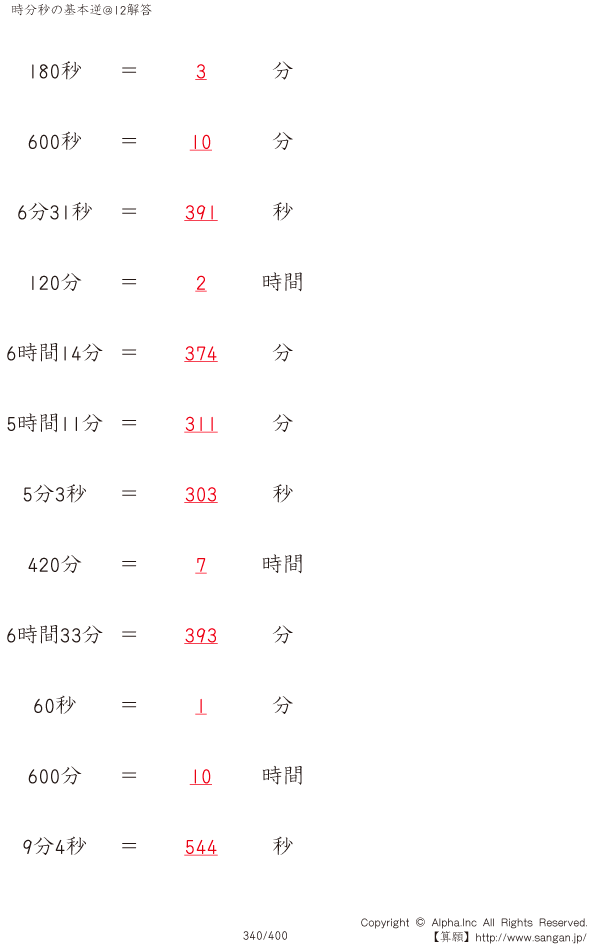 時分秒の基本逆@12解答

180秒 ＝ 3 分

600秒 ＝ 10 分

6分31秒 ＝ 391 秒

120分 ＝ 2 時間

6時間14分 ＝ 374 分

5時間11分 ＝ 311 分

5分3秒 ＝ 303 秒

420分 ＝ 7 時間

6時間33分 ＝ 393 分

60秒 ＝ 1 分

600分 ＝ 10 時間

9分4秒 ＝ 544 秒

340/400

Copyright © Alpha.Inc All Rights Reserved.
【算願】http://www.sangan.jp/